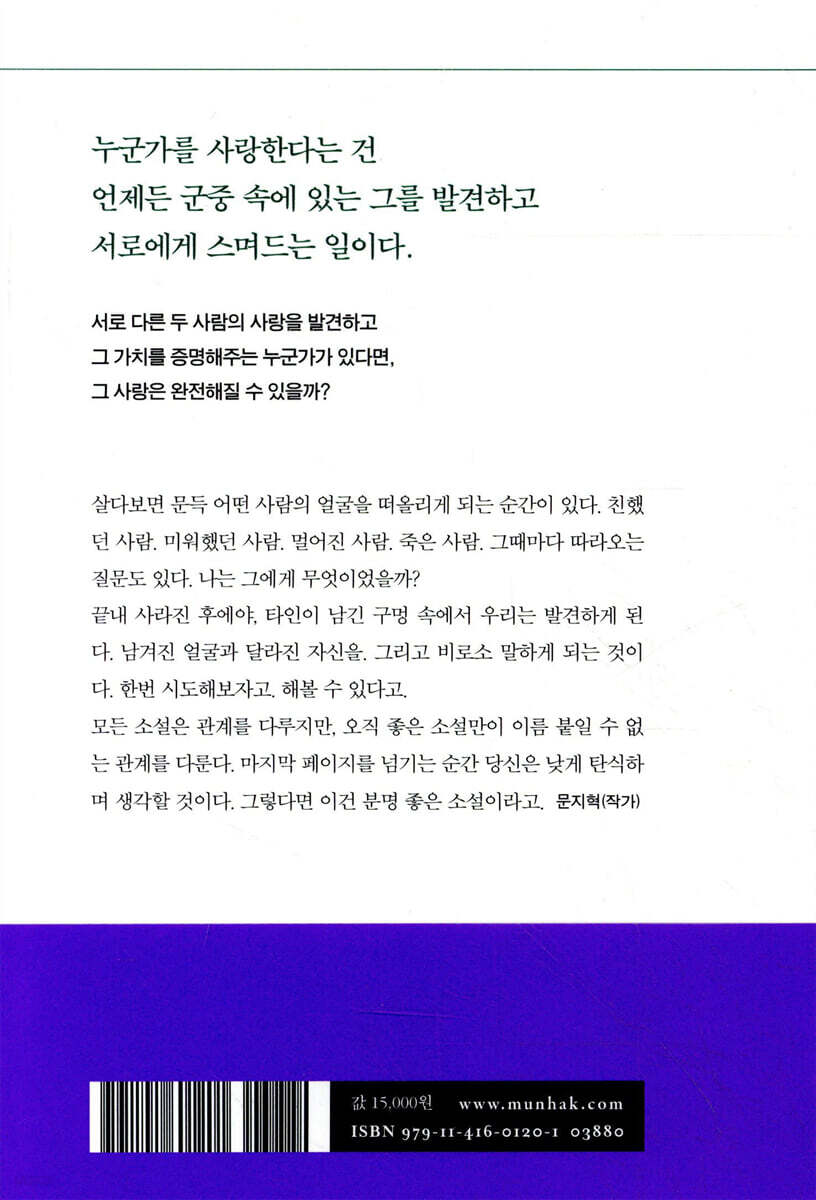 누군가를 사랑한다는 건
언제든 군중 속에 있는 그를 발견하고
서로에게 스며드는 일이다.

서로 다른 두 사람의 사랑을 발견하고
그 가치를 증명해주는 누군가가 있다면,
그 사랑은 완전해질 수 있을까?

살다보면 문득 어떤 사람의 얼굴을 떠올리게 되는 순간이 있다. 친했던 사람. 미워했던 사람. 멀어진 사람. 죽은 사람. 그때마다 따라오는 질문도 있다. 나는 그에게 무엇이었을까?
끝내 사라진 후에야, 타인이 남긴 구멍 속에서 우리는 발견하게 된다. 남겨진 얼굴과 달라진 자신을. 그리고 비로소 말하게 되는 것이다. 한번 시도해보자고. 해볼 수 있다고.
모든 소설은 관계를 다루지만, 오직 좋은 소설만이 이름 붙일 수 없는 관계를 다룬다. 마지막 페이지를 넘기는 순간 당신은 낮게 탄식하며 생각할 것이다. 그렇다면 이건 분명 좋은 소설이라고. 문지혁(작가)

값 15,000원 www.munhak.com
ISBN 979-11-416-0120-1 03880